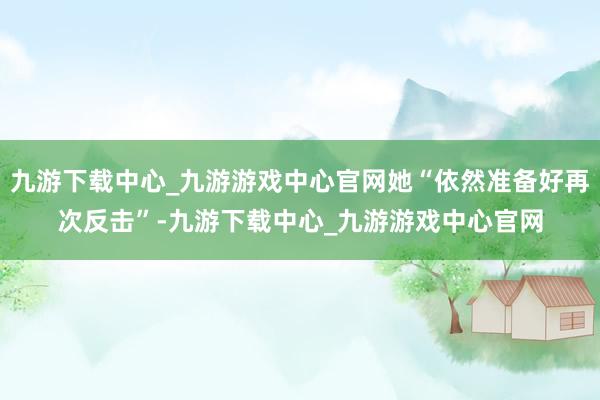 九游下载中心_九游游戏中心官网她“依然准备好再次反击”-九游下载中心_九游游戏中心官网